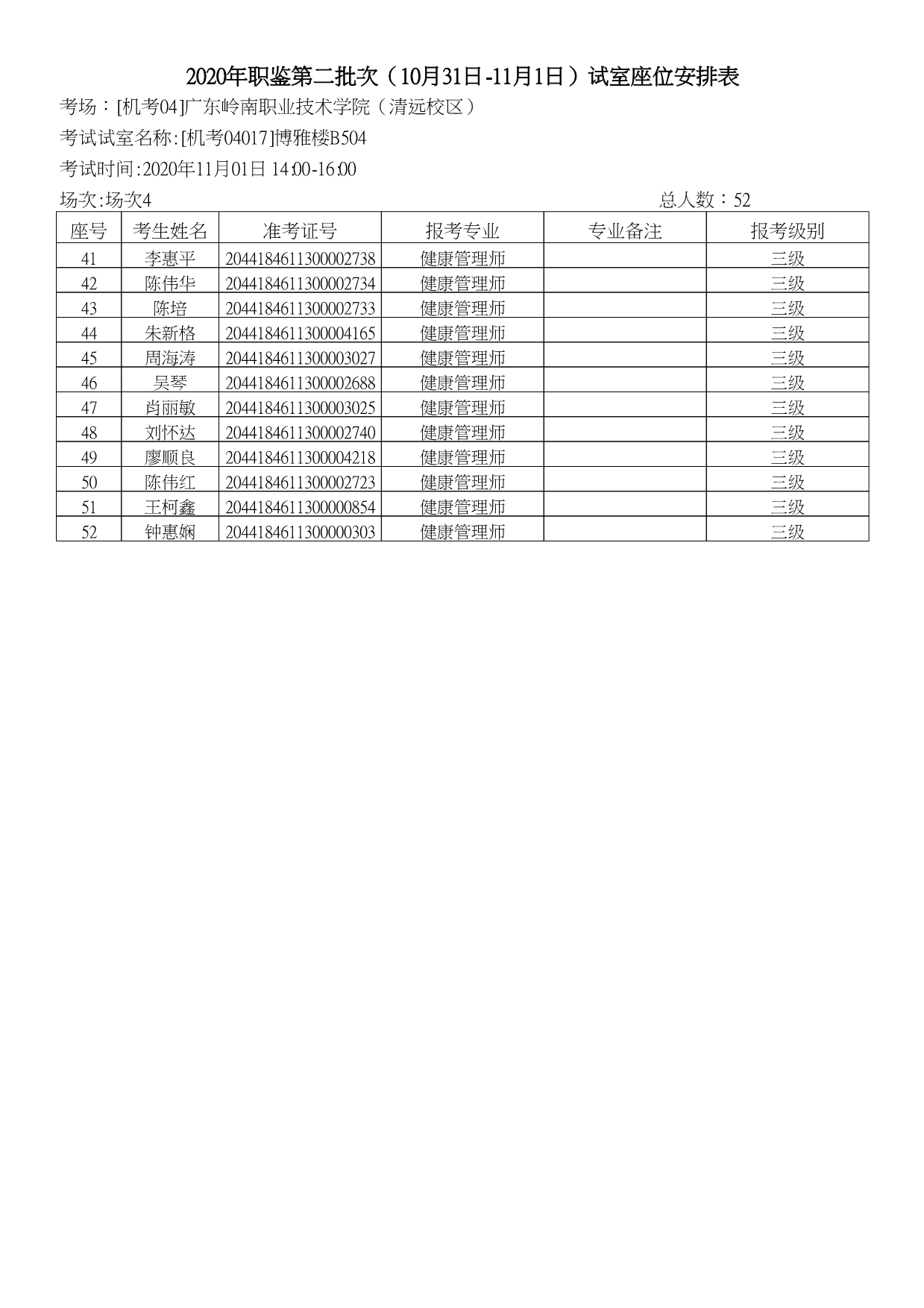 2020年职鉴第二批次（10月31日-11月1日）试室座位安排表

考场：[机考04]广东岭南职业技术学院（清远校区）

考试试室名称:[机考04017]博雅楼B504

考试时间:2020年11月01日 14:00-16:00

场次:场次4

总人数：52

| 座号 | 考生姓名 | 准考证号 | 报考专业 | 专业备注 | 报考级别 |
|---|---|---|---|---|---|
| 41 | 李惠平 | 2044184611300002738 | 健康管理师 |  | 三级 |
| 42 | 陈伟华 | 2044184611300002734 | 健康管理师 |  | 三级 |
| 43 | 陈培 | 2044184611300002733 | 健康管理师 |  | 三级 |
| 44 | 朱新格 | 2044184611300004165 | 健康管理师 |  | 三级 |
| 45 | 周海涛 | 2044184611300003027 | 健康管理师 |  | 三级 |
| 46 | 吴琴 | 2044184611300002688 | 健康管理师 |  | 三级 |
| 47 | 肖丽敏 | 2044184611300003025 | 健康管理师 |  | 三级 |
| 48 | 刘怀达 | 2044184611300002740 | 健康管理师 |  | 三级 |
| 49 | 廖顺良 | 2044184611300004218 | 健康管理师 |  | 三级 |
| 50 | 陈伟红 | 2044184611300002723 | 健康管理师 |  | 三级 |
| 51 | 王柯鑫 | 2044184611300000854 | 健康管理师 |  | 三级 |
| 52 | 钟惠娴 | 2044184611300000303 | 健康管理师 |  | 三级 |